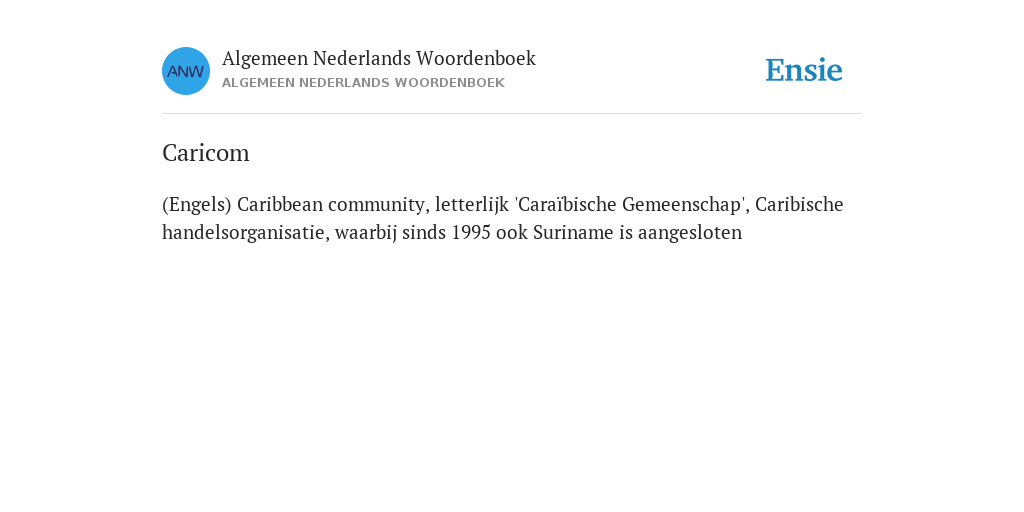 ANW

Algemeen Nederlands Woordenboek
ALGEMEEN NEDERLANDS WOORDENBOEK

Ensie

Caricom

(Engels) Caribbean community, letterlijk 'Caraïbische Gemeenschap', Caribische handelsorganisatie, waarbij sinds 1995 ook Suriname is aangesloten